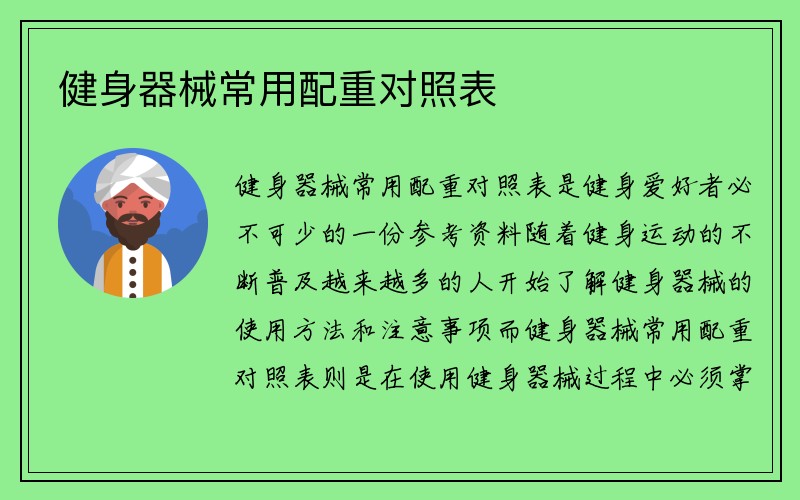 健身器械常用配重对照表

健身器械常用配重对照表是健身爱好者必不可少的一份参考资料随着健身运动的不断普及越来越多的人开始了解健身器械的使用方法和注意事项而健身器械常用配重对照表则是在使用健身器械过程中必须掌